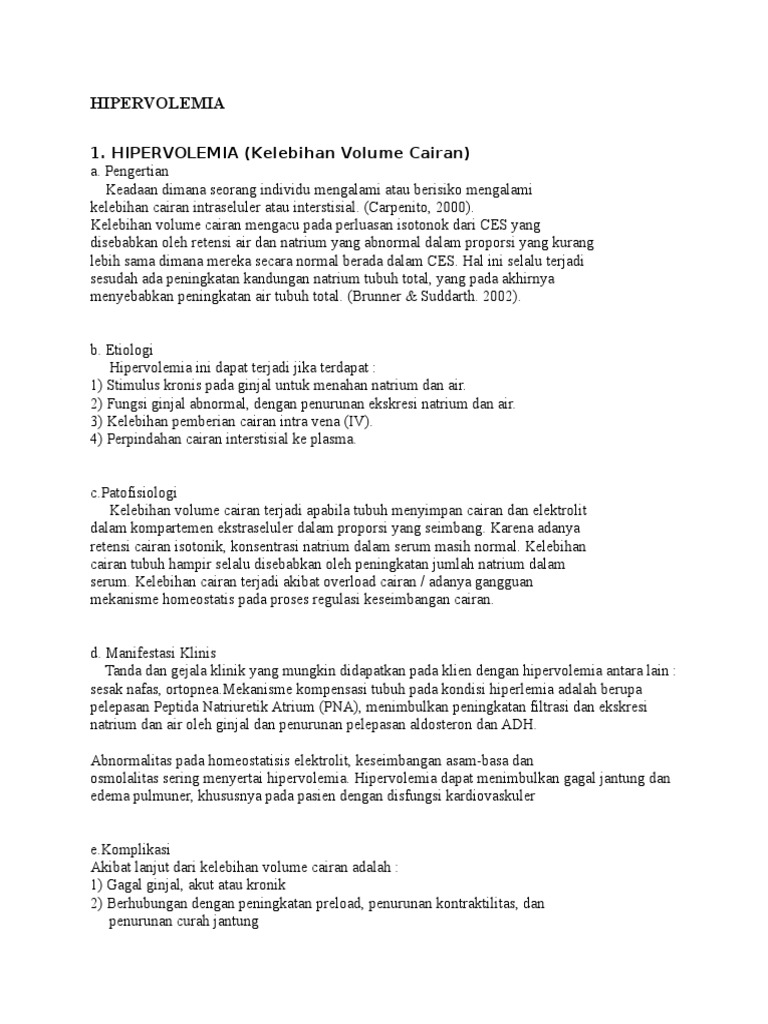 HIPERVOLEMIA

1. HIPERVOLEMIA (Kelebihan Volume Cairan)
a. Pengertian
Keadaan dimana seorang individu mengalami atau berisiko mengalami kelebihan cairan intraseluler atau interstisial. (Carpenito, 2000).
Kelebihan volume cairan mengacu pada perluasan isotonok dari CES yang disebabkan oleh retensi air dan natrium yang abnormal dalam proporsi yang kurang lebih sama dimana mereka secara normal berada dalam CES. Hal ini selalu terjadi sesudah ada peningkatan kandungan natrium tubuh total, yang pada akhirnya menyebabkan peningkatan air tubuh total. (Brunner & Suddarth. 2002).

b. Etiologi
Hipervolemia ini dapat terjadi jika terdapat :
1) Stimulus kronis pada ginjal untuk menahan natrium dan air.
2) Fungsi ginjal abnormal, dengan penurunan ekskresi natrium dan air.
3) Kelebihan pemberian cairan intra vena (IV).
4) Perpindahan cairan interstisial ke plasma.

c.Patofisiologi
Kelebihan volume cairan terjadi apabila tubuh menyimpan cairan dan elektrolit dalam kompartemen ekstraseluler dalam proporsi yang seimbang. Karena adanya retensi cairan isotonik, konsentrasi natrium dalam serum masih normal. Kelebihan cairan tubuh hampir selalu disebabkan oleh peningkatan jumlah natrium dalam serum. Kelebihan cairan terjadi akibat overload cairan / adanya gangguan mekanisme homeostatis pada proses regulasi keseimbangan cairan.

d. Manifestasi Klinis
Tanda dan gejala klinik yang mungkin didapatkan pada klien dengan hipervolemia antara lain : sesak nafas, ortopnea.Mekanisme kompensasi tubuh pada kondisi hiperlemia adalah berupa pelepasan Peptida Natriuretik Atrium (PNA), menimbulkan peningkatan filtrasi dan ekskresi natrium dan air oleh ginjal dan penurunan pelepasan aldosteron dan ADH.

Abnormalitas pada homeostatisis elektrolit, keseimbangan asam-basa dan osmolalitas sering menyertai hipervolemia. Hipervolemia dapat menimbulkan gagal jantung dan edema pulmuner, khususnya pada pasien dengan disfungsi kardiovaskuler

e.Komplikasi
Akibat lanjut dari kelebihan volume cairan adalah :
1) Gagal ginjal, akut atau kronik
2) Berhubungan dengan peningkatan preload, penurunan kontraktilitas, dan penurunan curah jantung